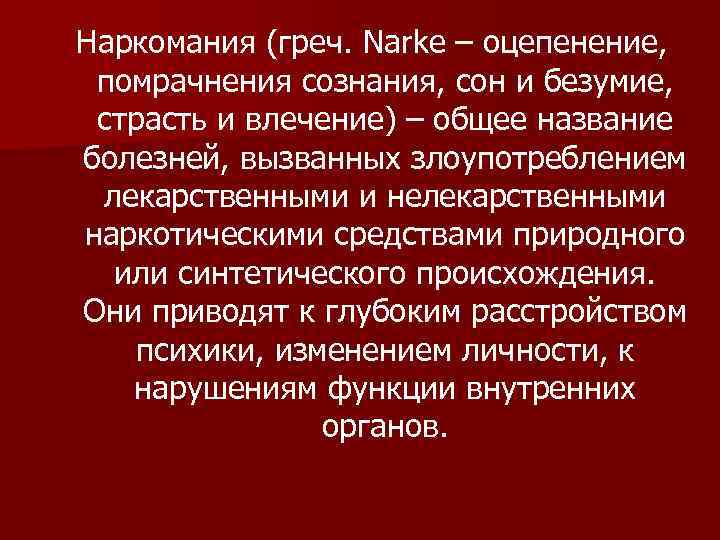 Наркомания (греч. Narke – оцепенение, помрачнения сознания, сон и безумие, страсть и влечение) – общее название болезней, вызванных злоупотреблением лекарственными и нелекарственными наркотическими средствами природного или синтетического происхождения. Они приводят к глубоким расстройством психики, изменением личности, к нарушениям функции внутренних органов.